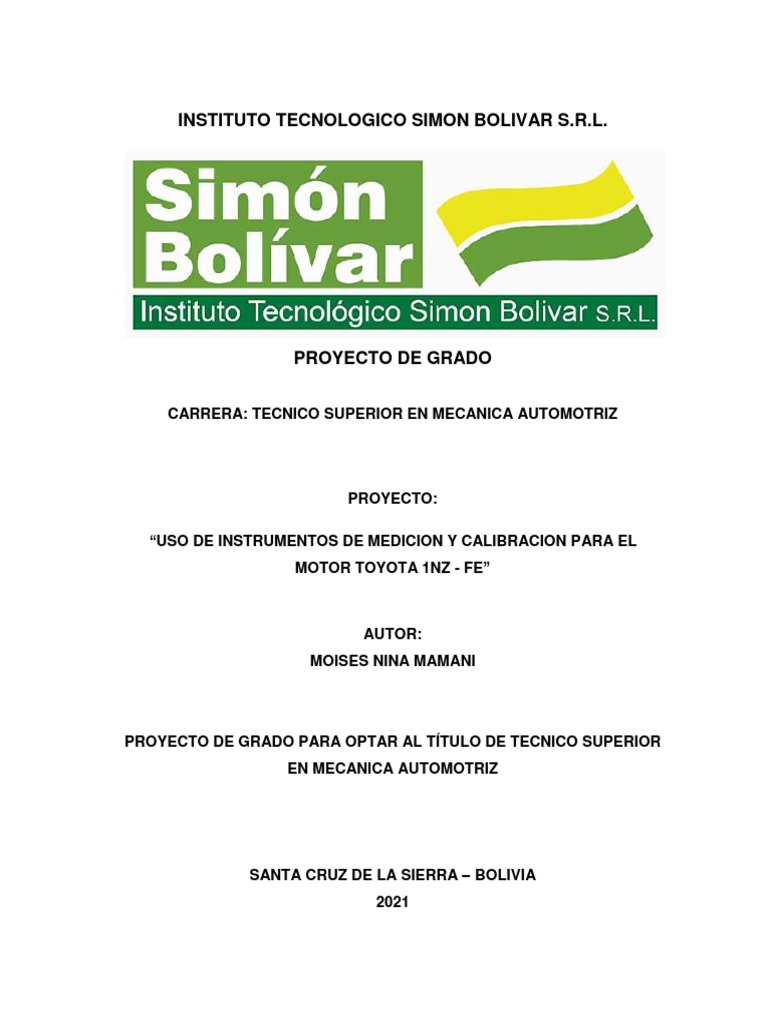 INSTITUTO TECNOLOGICO SIMON BOLIVAR S.R.L.

Simón
Bolívar
Instituto Tecnológico Simon Bolivar S.R.L.

PROYECTO DE GRADO

CARRERA: TECNICO SUPERIOR EN MECANICA AUTOMOTRIZ

PROYECTO:

"USO DE INSTRUMENTOS DE MEDICION Y CALIBRACION PARA EL MOTOR TOYOTA 1NZ - FE"

AUTOR:
MOISES NINA MAMANI

PROYECTO DE GRADO PARA OPTAR AL TÍTULO DE TECNICO SUPERIOR EN MECANICA AUTOMOTRIZ

SANTA CRUZ DE LA SIERRA – BOLIVIA
2021